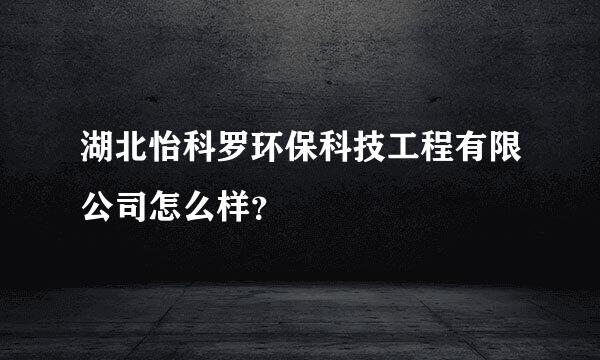 湖北怡科罗环保科技工程有限公司怎么样?